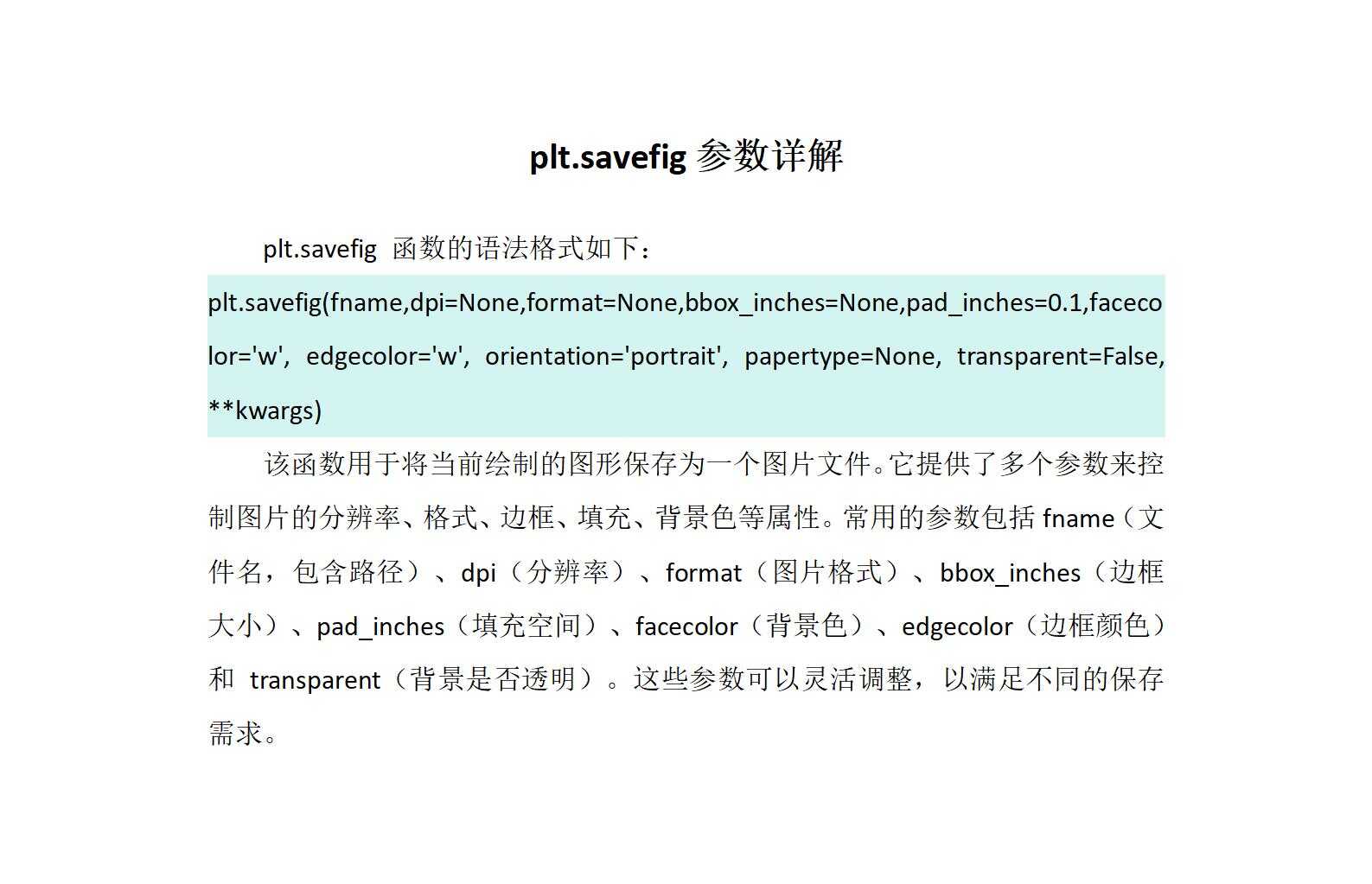 plt.savefig 参数详解

plt.savefig 函数的语法格式如下：

plt.savefig(fname,dpi=None,format=None,bbox_inches=None,pad_inches=0.1,facecolor='w', edgecolor='w', orientation='portrait', papertype=None, transparent=False, **kwargs)

该函数用于将当前绘制的图形保存为一个图片文件。它提供了多个参数来控制图片的分辨率、格式、边框、填充、背景色等属性。常用的参数包括 fname（文件名，包含路径）、dpi（分辨率）、format（图片格式）、bbox_inches（边框大小）、pad_inches（填充空间）、facecolor（背景色）、edgecolor（边框颜色）和 transparent（背景是否透明）。这些参数可以灵活调整，以满足不同的保存需求。